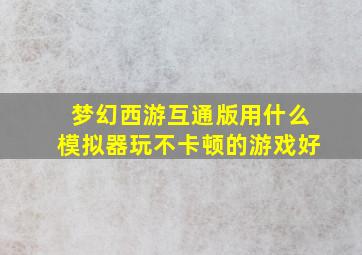 梦幻西游互通版用什么模拟器玩不卡顿的游戏好